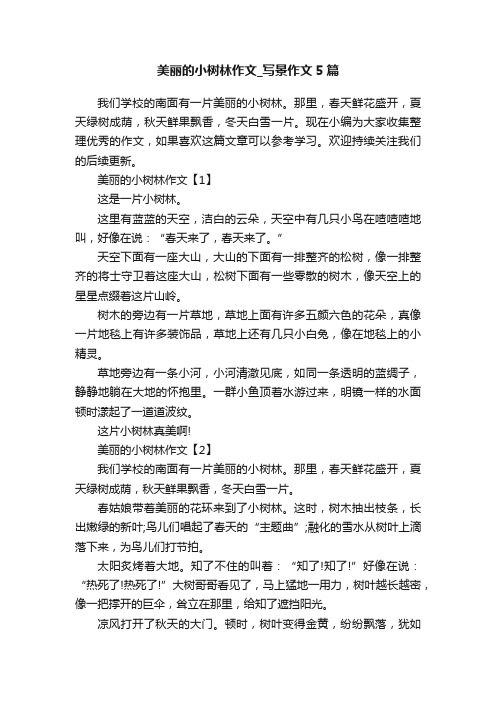 美丽的小树林作文_写景作文5篇

我们学校的南面有一片美丽的小树林。那里，春天鲜花盛开，夏天绿树成荫，秋天鲜果飘香，冬天白雪一片。现在小编为大家收集整理优秀的作文，如果喜欢这篇文章可以参考学习。欢迎持续关注我们的后续更新。

美丽的小树林作文【1】

这是一片小树林。

这里有蓝蓝的天空，洁白的云朵，天空中有几只小鸟在喳喳喳地叫，好像在说：“春天来了，春天来了。”

天空下面有一座大山，大山的下面有一排整齐的松树，像一排整齐的将士守卫着这座大山，松树下面有一些零散的树木，像天空上的星星点缀着这片山岭。

树木的旁边有一片草地，草地上面有许多五颜六色的花朵，真像一片地毯上有许多装饰品，草地上还有几只小白兔，像在地毯上的小精灵。

草地旁边有一条小河，小河清澈见底，如同一条透明的蓝绸子，静静地躺在大地的怀抱里。一群小鱼顶着水游过来，明镜一样的水面顿时漾起了一道道波纹。

这片小树林真美啊!

美丽的小树林作文【2】

我们学校的南面有一片美丽的小树林。那里，春天鲜花盛开，夏天绿树成荫，秋天鲜果飘香，冬天白雪一片。

春姑娘带着美丽的花环来到了小树林。这时，树木抽出枝条，长出嫩绿的新叶;鸟儿们唱起了春天的“主题曲”;融化的雪水从树叶上滴落下来，为鸟儿们打节拍。

太阳炙烤着大地。知了不住的叫着：“知了!知了!”好像在说：“热死了!热死了!”大树哥哥看见了，马上猛地一用力，树叶越长越密，像一把撑开的巨伞，耸立在那里，给知了遮挡阳光。

凉风打开了秋天的大门。顿时，树叶变得金黄，纷纷飘落，犹如